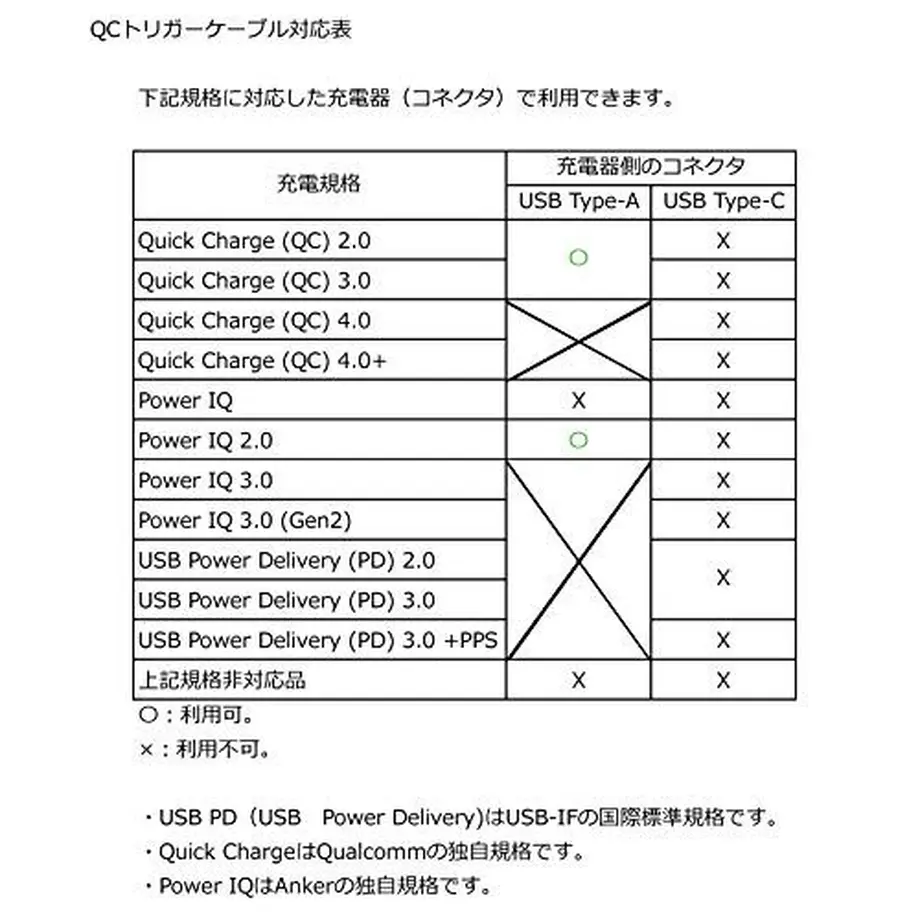 QCトリガーケーブル対応表

下記規格に対応した充電器（コネクタ）で利用できます。

| 充電規格 | 充電器側のコネクタ USB Type-A | 充電器側のコネクタ USB Type-C |
|---|---|---|
| Quick Charge (QC) 2.0 | ○ | X |
| Quick Charge (QC) 3.0 | ○ | X |
| Quick Charge (QC) 4.0 |  | X |
| Quick Charge (QC) 4.0+ |  | X |
| Power IQ | X | X |
| Power IQ 2.0 | ○ | X |
| Power IQ 3.0 |  | X |
| Power IQ 3.0 (Gen2) |  | X |
| USB Power Delivery (PD) 2.0 |  | X |
| USB Power Delivery (PD) 3.0 |  | X |
| USB Power Delivery (PD) 3.0 +PPS |  | X |
| 上記規格非対応品 | X | X |

○：利用可。
×：利用不可。

・USB PD（USB　Power Delivery)はUSB-IFの国際標準規格です。
・Quick ChargeはQualcommの独自規格です。
・Power IQはAnkerの独自規格です。